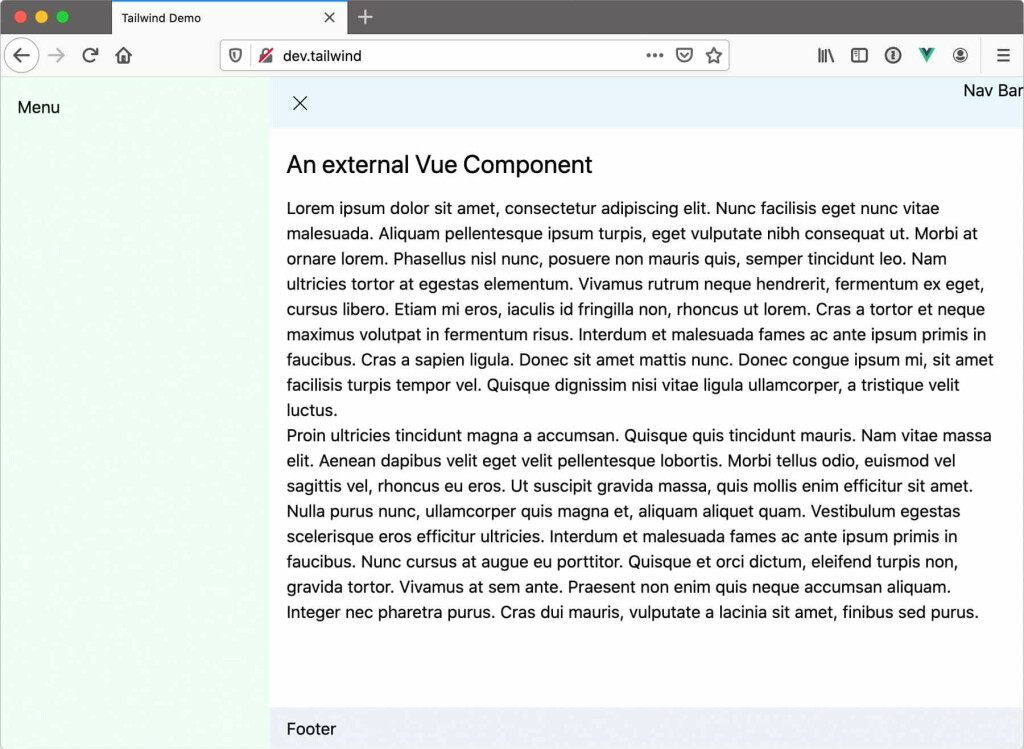 Tailwind Demo

dev.tailwind

Menu

Nav Bar

An external Vue Component

Lorem ipsum dolor sit amet, consectetur adipiscing elit. Nunc facilisis eget nunc vitae malesuada. Aliquam pellentesque ipsum turpis, eget vulputate nibh consequat ut. Morbi at ornare lorem. Phasellus nisl nunc, posuere non mauris quis, semper tincidunt leo. Nam ultricies tortor at egestas elementum. Vivamus rutrum neque hendrerit, fermentum ex eget, cursus libero. Etiam mi eros, iaculis id fringilla non, rhoncus ut lorem. Cras a tortor et neque maximus volutpat in fermentum risus. Interdum et malesuada fames ac ante ipsum primis in faucibus. Cras a sapien ligula. Donec sit amet mattis nunc. Donec congue ipsum mi, sit amet facilisis turpis tempor vel. Quisque dignissim nisi vitae ligula ullamcorper, a tristique velit luctus.
Proin ultricies tincidunt magna a accumsan. Quisque quis tincidunt mauris. Nam vitae massa elit. Aenean dapibus velit eget velit pellentesque lobortis. Morbi tellus odio, euismod vel sagittis vel, rhoncus eu eros. Ut suscipit gravida massa, quis mollis enim efficitur sit amet. Nulla purus nunc, ullamcorper quis magna et, aliquam aliquet quam. Vestibulum egestas scelerisque eros efficitur ultricies. Interdum et malesuada fames ac ante ipsum primis in faucibus. Nunc cursus at augue eu porttitor. Quisque et orci dictum, eleifend turpis non, gravida tortor. Vivamus at sem ante. Praesent non enim quis neque accumsan aliquam. Integer nec pharetra purus. Cras dui mauris, vulputate a lacinia sit amet, finibus sed purus.

Footer